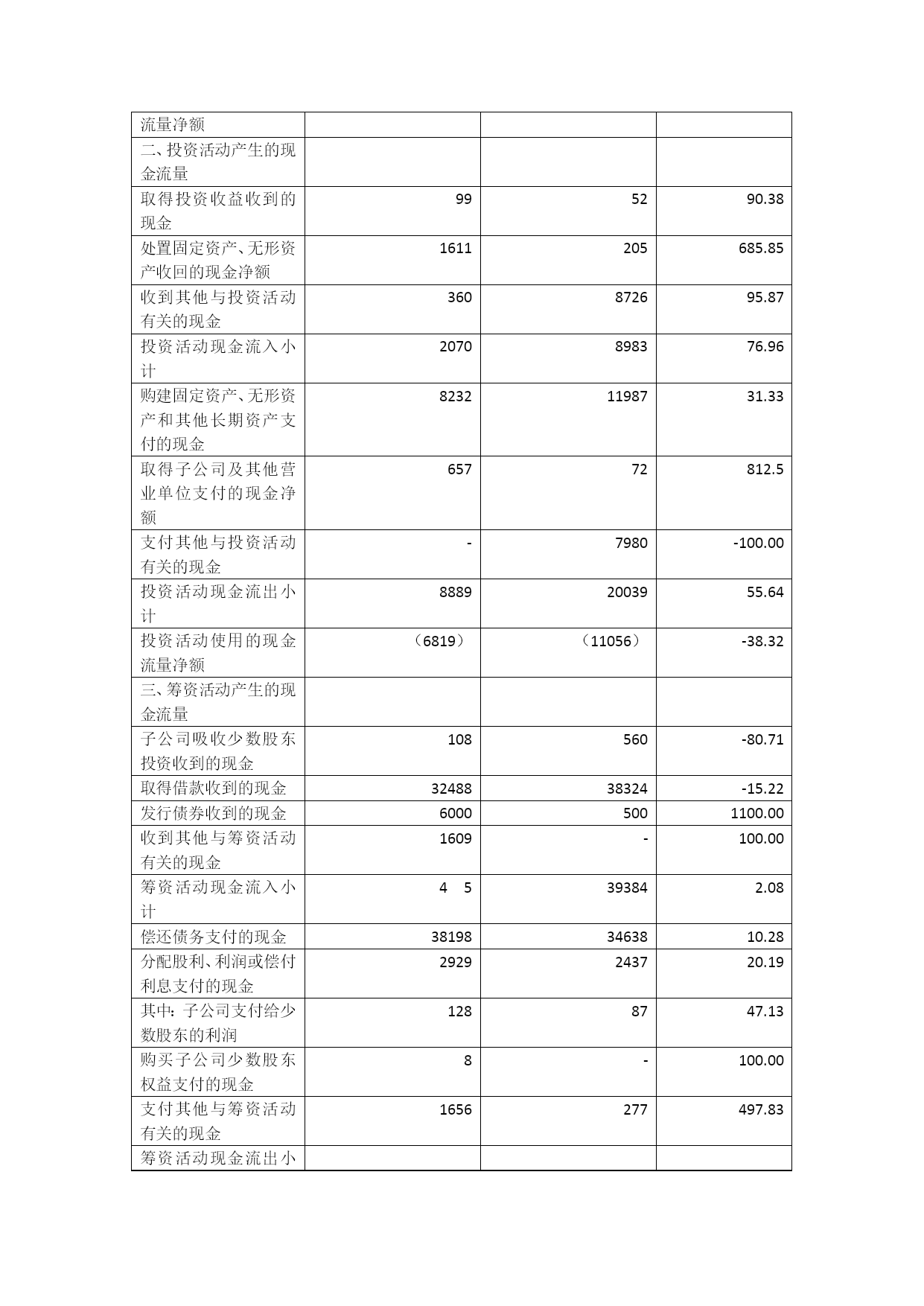 | 流量净额 | | | |
|---|---|---|---|
| 二、投资活动产生的现金流量 | | | |
| 取得投资收益收到的现金 | 99 | 52 | 90.38 |
| 处置固定资产、无形资产收回的现金净额 | 1611 | 205 | 685.85 |
| 收到其他与投资活动有关的现金 | 360 | 8726 | 95.87 |
| 投资活动现金流入小计 | 2070 | 8983 | 76.96 |
| 购建固定资产、无形资产和其他长期资产支付的现金 | 8232 | 11987 | 31.33 |
| 取得子公司及其他营业单位支付的现金净额 | 657 | 72 | 812.5 |
| 支付其他与投资活动有关的现金 | - | 7980 | -100.00 |
| 投资活动现金流出小计 | 8889 | 20039 | 55.64 |
| 投资活动使用的现金流量净额 | （6819） | （11056） | -38.32 |
| 三、筹资活动产生的现金流量 | | | |
| 子公司吸收少数股东投资收到的现金 | 108 | 560 | -80.71 |
| 取得借款收到的现金 | 32488 | 38324 | -15.22 |
| 发行债券收到的现金 | 6000 | 500 | 1100.00 |
| 收到其他与筹资活动有关的现金 | 1609 | - | 100.00 |
| 筹资活动现金流入小计 | 4 5 | 39384 | 2.08 |
| 偿还债务支付的现金 | 38198 | 34638 | 10.28 |
| 分配股利、利润或偿付利息支付的现金 | 2929 | 2437 | 20.19 |
| 其中：子公司支付给少数股东的利润 | 128 | 87 | 47.13 |
| 购买子公司少数股东权益支付的现金 | 8 | - | 100.00 |
| 支付其他与筹资活动有关的现金 | 1656 | 277 | 497.83 |
| 筹资活动现金流出小 | | | |